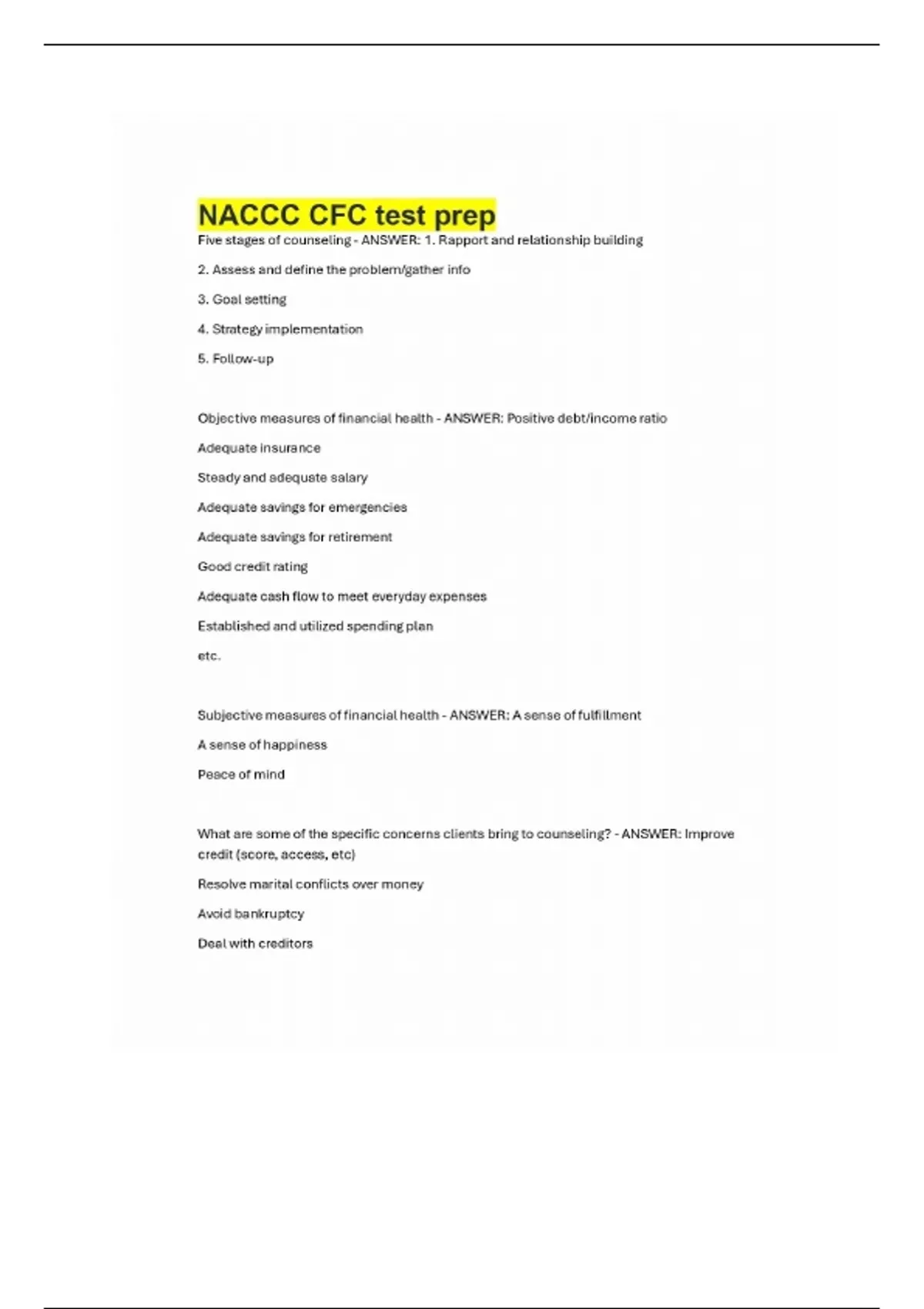 NACCC CFC test prep

Five stages of counseling - ANSWER: 1. Rapport and relationship building

2. Assess and define the problem/gather info

3. Goal setting

4. Strategy implementation

5. Follow-up

Objective measures of financial health - ANSWER: Positive debt/income ratio

Adequate insurance

Steady and adequate salary

Adequate savings for emergencies

Adequate savings for retirement

Good credit rating

Adequate cash flow to meet everyday expenses

Established and utilized spending plan

etc.

Subjective measures of financial health - ANSWER: A sense of fulfillment

A sense of happiness

Peace of mind

What are some of the specific concerns clients bring to counseling? - ANSWER: Improve credit (score, access, etc)

Resolve marital conflicts over money

Avoid bankruptcy

Deal with creditors